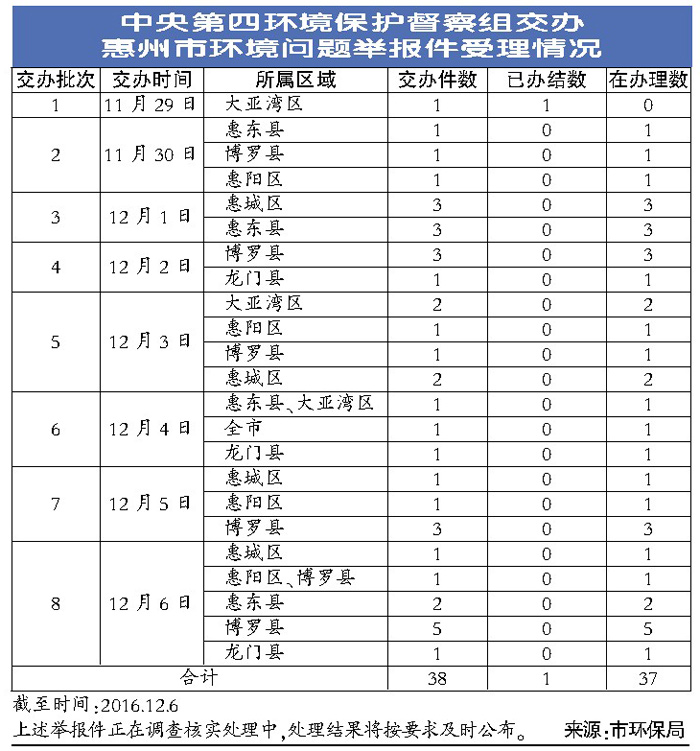 中央第四环境保护督察组交办
惠州市环境问题举报件受理情况

| 交办批次 | 交办时间 | 所属区域 | 交办件数 | 已办结数 | 在办理数 |
|---|---|---|---|---|---|
| 1 | 11月29日 | 大亚湾区 | 1 | 1 | 0 |
| 2 | 11月30日 | 惠东县 | 1 | 0 | 1 |
| | | 博罗县 | 1 | 0 | 1 |
| | | 惠阳区 | 1 | 0 | 1 |
| 3 | 12月1日 | 惠城区 | 3 | 0 | 3 |
| | | 惠东县 | 3 | 0 | 3 |
| 4 | 12月2日 | 博罗县 | 3 | 0 | 3 |
| | | 龙门县 | 1 | 0 | 1 |
| 5 | 12月3日 | 大亚湾区 | 2 | 0 | 2 |
| | | 惠阳区 | 1 | 0 | 1 |
| | | 博罗县 | 1 | 0 | 1 |
| | | 惠城区 | 2 | 0 | 2 |
| 6 | 12月4日 | 惠东县、大亚湾区 | 1 | 0 | 1 |
| | | 全市 | 1 | 0 | 1 |
| | | 龙门县 | 1 | 0 | 1 |
| 7 | 12月5日 | 惠城区 | 1 | 0 | 1 |
| | | 惠阳区 | 1 | 0 | 1 |
| | | 博罗县 | 3 | 0 | 3 |
| 8 | 12月6日 | 惠城区 | 1 | 0 | 1 |
| | | 惠阳区、博罗县 | 1 | 0 | 1 |
| | | 惠东县 | 2 | 0 | 2 |
| | | 博罗县 | 5 | 0 | 5 |
| | | 龙门县 | 1 | 0 | 1 |
| 合计 | | | 38 | 1 | 37 |

截至时间：2016.12.6
上述举报件正在调查核实处理中，处理结果将按要求及时公布。 来源：市环保局